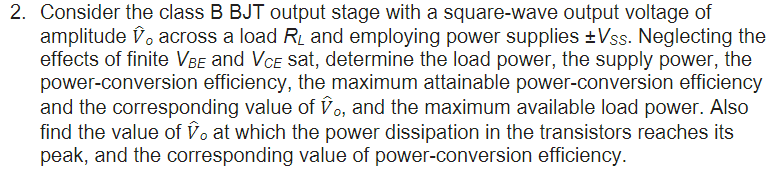 2. Consider the class B BJT output stage with a square-wave output voltage of amplitude $\hat{V}_o$ across a load $R_L$ and employing power supplies $\pm V_{SS}$. Neglecting the effects of finite $V_{BE}$ and $V_{CE}$ sat, determine the load power, the supply power, the power-conversion efficiency, the maximum attainable power-conversion efficiency and the corresponding value of $\hat{V}_o$, and the maximum available load power. Also find the value of $\hat{V}_o$ at which the power dissipation in the transistors reaches its peak, and the corresponding value of power-conversion efficiency.